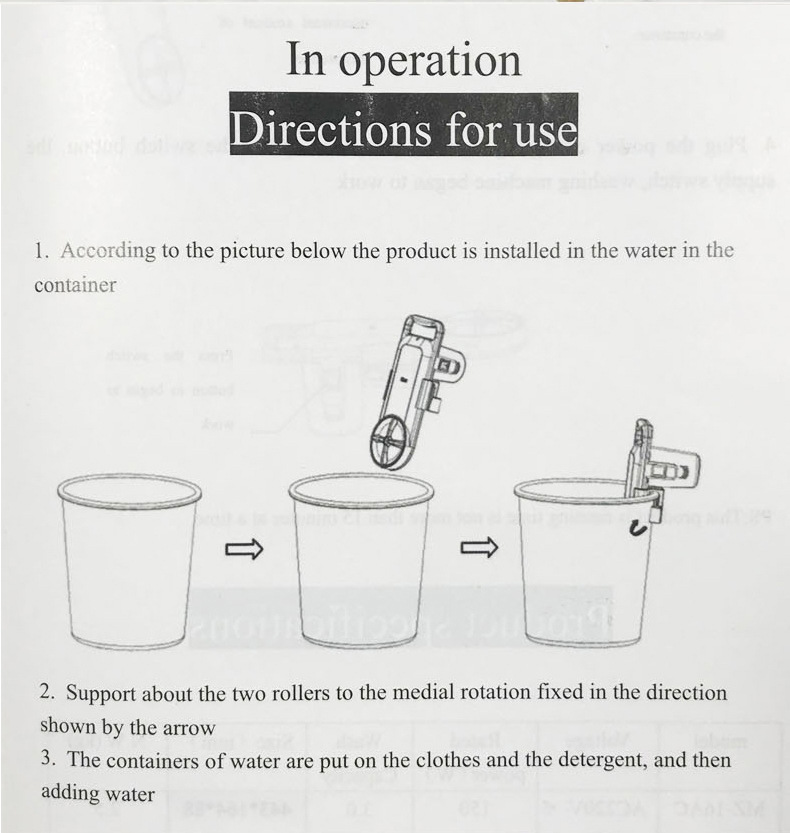 In operation

Directions for use

1. According to the picture below the product is installed in the water in the container

2. Support about the two rollers to the medial rotation fixed in the direction shown by the arrow

3. The containers of water are put on the clothes and the detergent, and then adding water